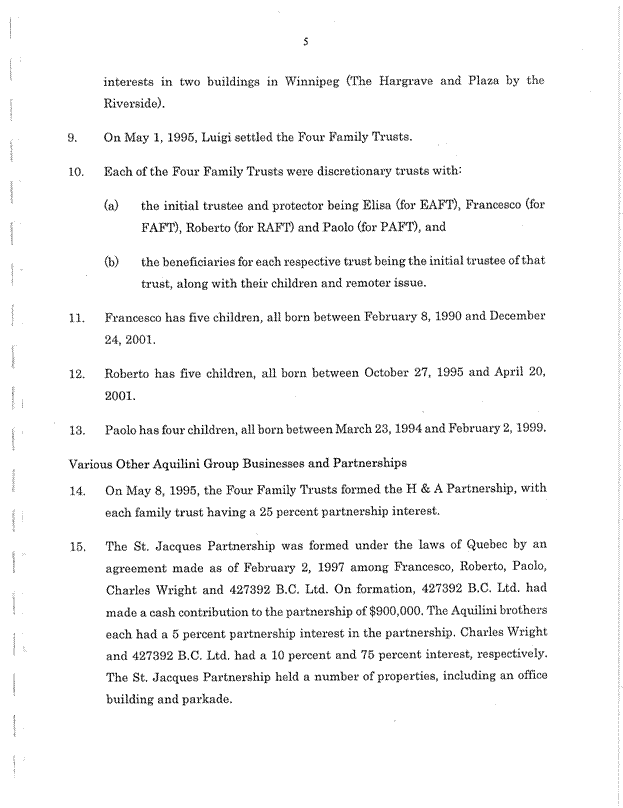 5

interests in two buildings in Winnipeg (The Hargrave and Plaza by the Riverside).

9. On May 1, 1995, Luigi settled the Four Family Trusts.

10. Each of the Four Family Trusts were discretionary trusts with:

(a) the initial trustee and protector being Elisa (for EAFT), Francesco (for FAFT), Roberto (for RAFT) and Paolo (for PAFT), and

(b) the beneficiaries for each respective trust being the initial trustee of that trust, along with their children and remoter issue.

11. Francesco has five children, all born between February 8, 1990 and December 24, 2001.

12. Roberto has five children, all born between October 27, 1995 and April 20, 2001.

13. Paolo has four children, all born between March 23, 1994 and February 2, 1999.

Various Other Aquilini Group Businesses and Partnerships

14. On May 8, 1995, the Four Family Trusts formed the H & A Partnership, with each family trust having a 25 percent partnership interest.

15. The St. Jacques Partnership was formed under the laws of Quebec by an agreement made as of February 2, 1997 among Francesco, Roberto, Paolo, Charles Wright and 427392 B.C. Ltd. On formation, 427392 B.C. Ltd. had made a cash contribution to the partnership of $900,000. The Aquilini brothers each had a 5 percent partnership interest in the partnership. Charles Wright and 427392 B.C. Ltd. had a 10 percent and 75 percent interest, respectively. The St. Jacques Partnership held a number of properties, including an office building and parkade.